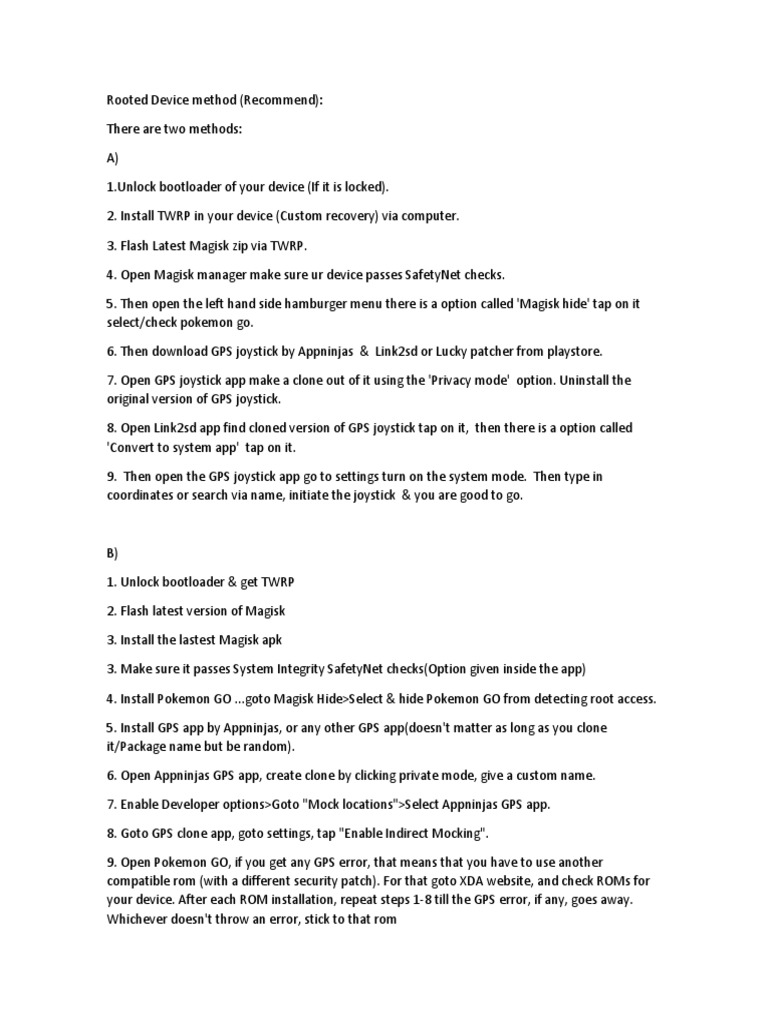 Rooted Device method (Recommend):

There are two methods:

A)

1.Unlock bootloader of your device (If it is locked).

2. Install TWRP in your device (Custom recovery) via computer.

3. Flash Latest Magisk zip via TWRP.

4. Open Magisk manager make sure ur device passes SafetyNet checks.

5. Then open the left hand side hamburger menu there is a option called 'Magisk hide' tap on it select/check pokemon go.

6. Then download GPS joystick by Appninjas & Link2sd or Lucky patcher from playstore.

7. Open GPS joystick app make a clone out of it using the 'Privacy mode' option. Uninstall the original version of GPS joystick.

8. Open Link2sd app find cloned version of GPS joystick tap on it, then there is a option called 'Convert to system app' tap on it.

9. Then open the GPS joystick app go to settings turn on the system mode. Then type in coordinates or search via name, initiate the joystick & you are good to go.

B)

1. Unlock bootloader & get TWRP

2. Flash latest version of Magisk

3. Install the lastest Magisk apk

3. Make sure it passes System Integrity SafetyNet checks(Option given inside the app)

4. Install Pokemon GO ...goto Magisk Hide>Select & hide Pokemon GO from detecting root access.

5. Install GPS app by Appninjas, or any other GPS app(doesn't matter as long as you clone it/Package name but be random).

6. Open Appninjas GPS app, create clone by clicking private mode, give a custom name.

7. Enable Developer options>Goto "Mock locations">Select Appninjas GPS app.

8. Goto GPS clone app, goto settings, tap "Enable Indirect Mocking".

9. Open Pokemon GO, if you get any GPS error, that means that you have to use another compatible rom (with a different security patch). For that goto XDA website, and check ROMs for your device. After each ROM installation, repeat steps 1-8 till the GPS error, if any, goes away. Whichever doesn't throw an error, stick to that rom